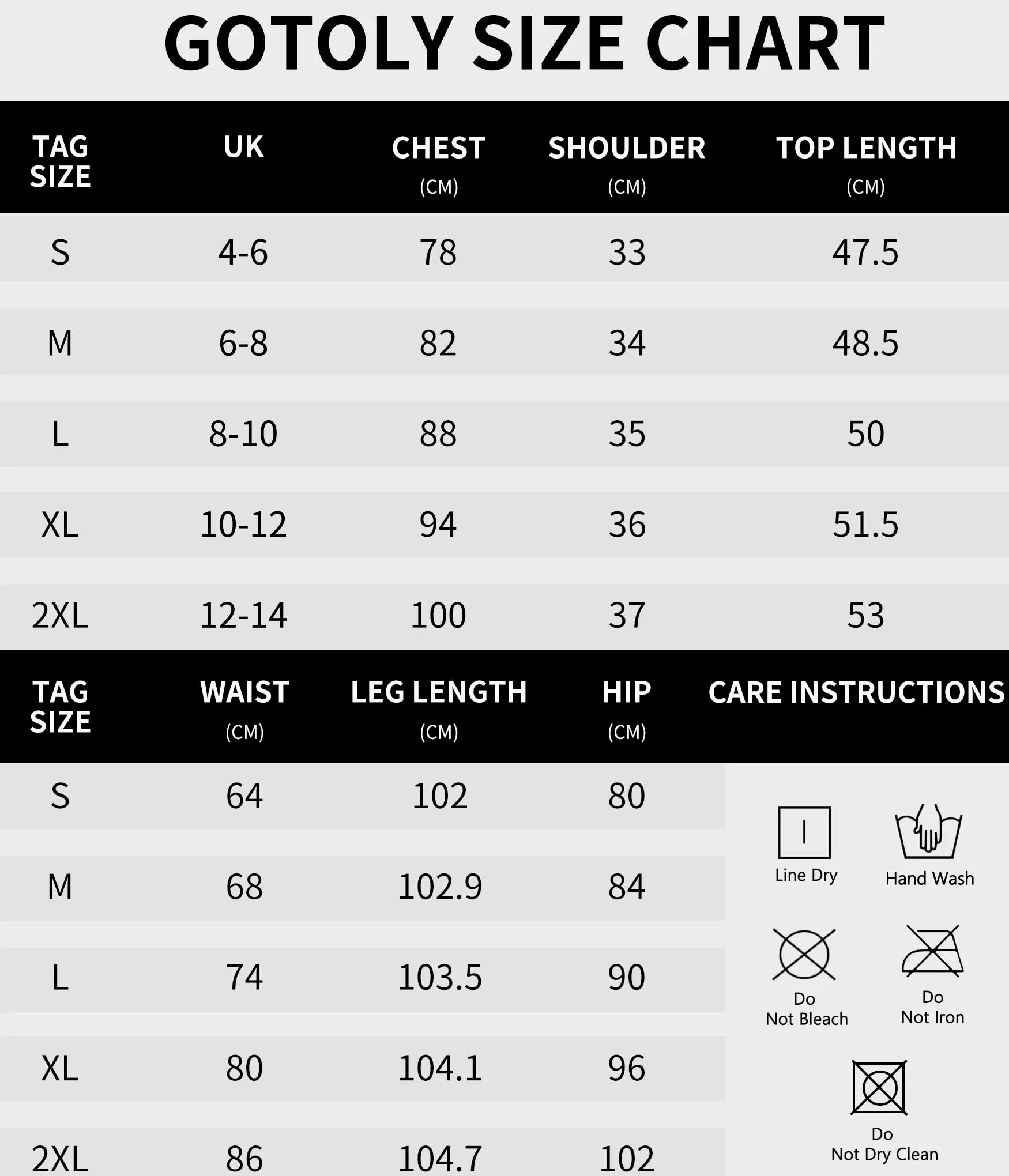 GOTOLY SIZE CHART

| TAG SIZE | UK | CHEST (CM) | SHOULDER (CM) | TOP LENGTH (CM) |
|---|---|---|---|---|
| S | 4-6 | 78 | 33 | 47.5 |
| M | 6-8 | 82 | 34 | 48.5 |
| L | 8-10 | 88 | 35 | 50 |
| XL | 10-12 | 94 | 36 | 51.5 |
| 2XL | 12-14 | 100 | 37 | 53 |

| TAG SIZE | WAIST (CM) | LEG LENGTH (CM) | HIP (CM) |
|---|---|---|---|
| S | 64 | 102 | 80 |
| M | 68 | 102.9 | 84 |
| L | 74 | 103.5 | 90 |
| XL | 80 | 104.1 | 96 |
| 2XL | 86 | 104.7 | 102 |

CARE INSTRUCTIONS

Line Dry
Hand Wash
Do Not Bleach
Do Not Iron
Do Not Dry Clean